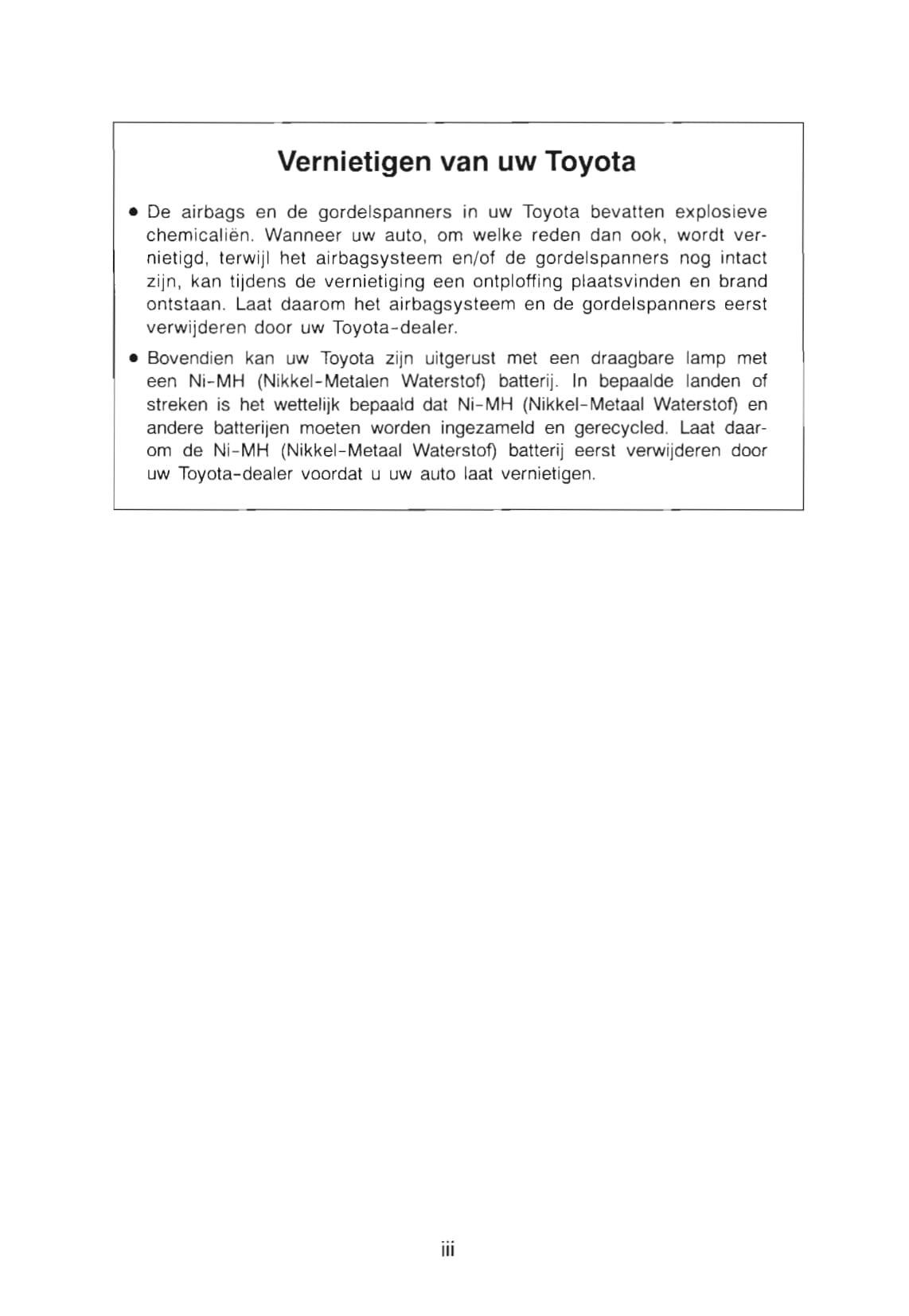 Vernietigen van uw Toyota

• De airbags en de gordelspanners in uw Toyota bevatten explosieve chemicaliën. Wanneer uw auto, om welke reden dan ook, wordt vernietigd, terwijl het airbagsysteem en/of de gordelspanners nog intact zijn, kan tijdens de vernietiging een ontploffing plaatsvinden en brand ontstaan. Laat daarom het airbagsysteem en de gordelspanners eerst verwijderen door uw Toyota-dealer.

• Bovendien kan uw Toyota zijn uitgerust met een draagbare lamp met een Ni-MH (Nikkel-Metalen Waterstof) batterij. In bepaalde landen of streken is het wettelijk bepaald dat Ni-MH (Nikkel-Metaal Waterstof) en andere batterijen moeten worden ingezameld en gerecycled. Laat daarom de Ni-MH (Nikkel-Metaal Waterstof) batterij eerst verwijderen door uw Toyota-dealer voordat u uw auto laat vernietigen.

iii